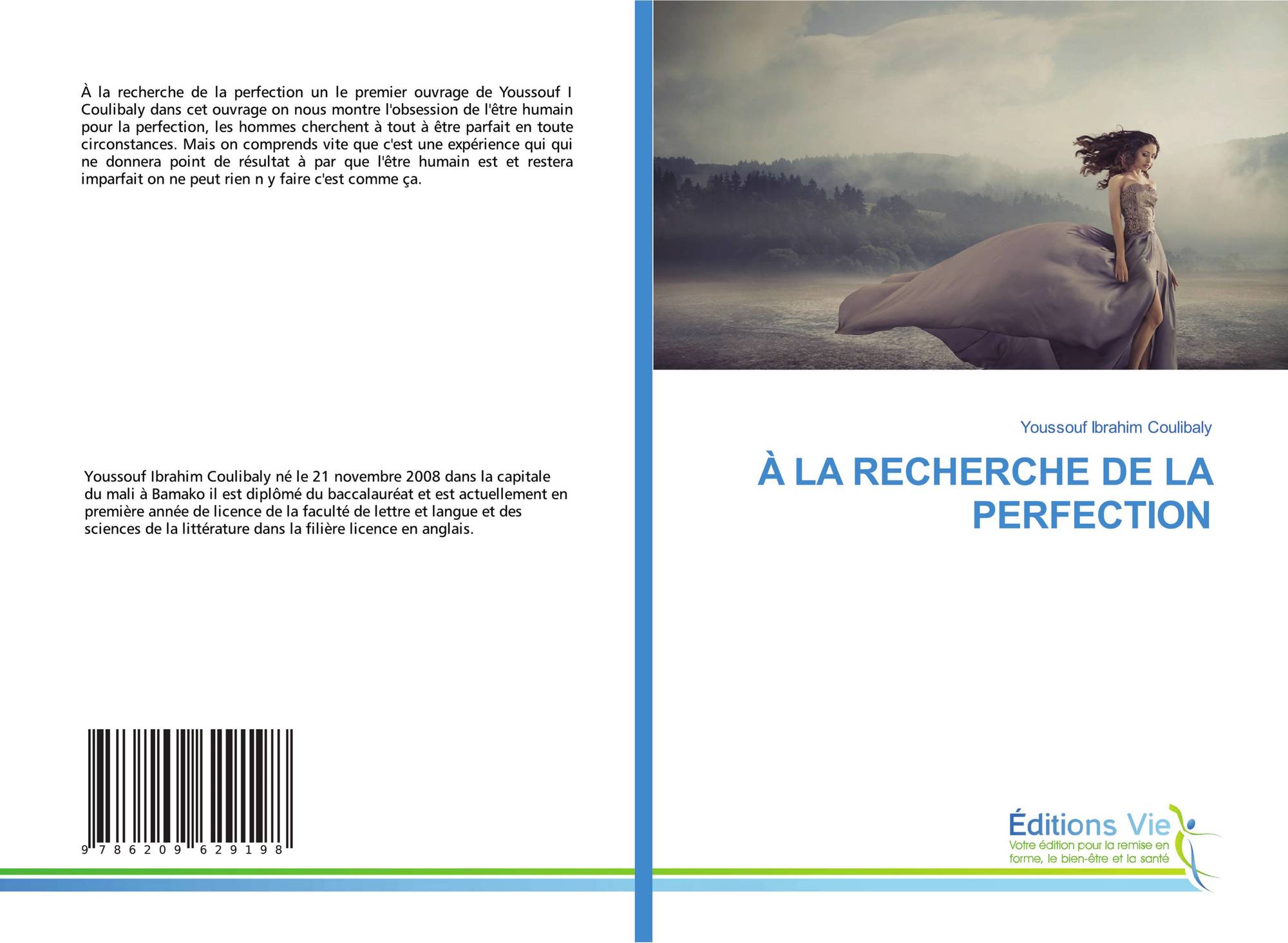 À la recherche de la perfection un le premier ouvrage de Youssouf I Coulibaly dans cet ouvrage on nous montre l'obsession de l'être humain pour la perfection, les hommes cherchent à tout à être parfait en toute circonstances. Mais on comprends vite que c'est une expérience qui qui ne donnera point de résultat à par que l'être humain est et restera imparfait on ne peut rien n y faire c'est comme ça.

Youssouf Ibrahim Coulibaly né le 21 novembre 2008 dans la capitale du mali à Bamako il est diplômé du baccalauréat et est actuellement en première année de licence de la faculté de lettre et langue et des sciences de la littérature dans la filière licence en anglais.

9 786209 629198

Youssouf Ibrahim Coulibaly

À LA RECHERCHE DE LA PERFECTION

Éditions Vie
Votre édition pour la remise en forme, le bien-être et la santé